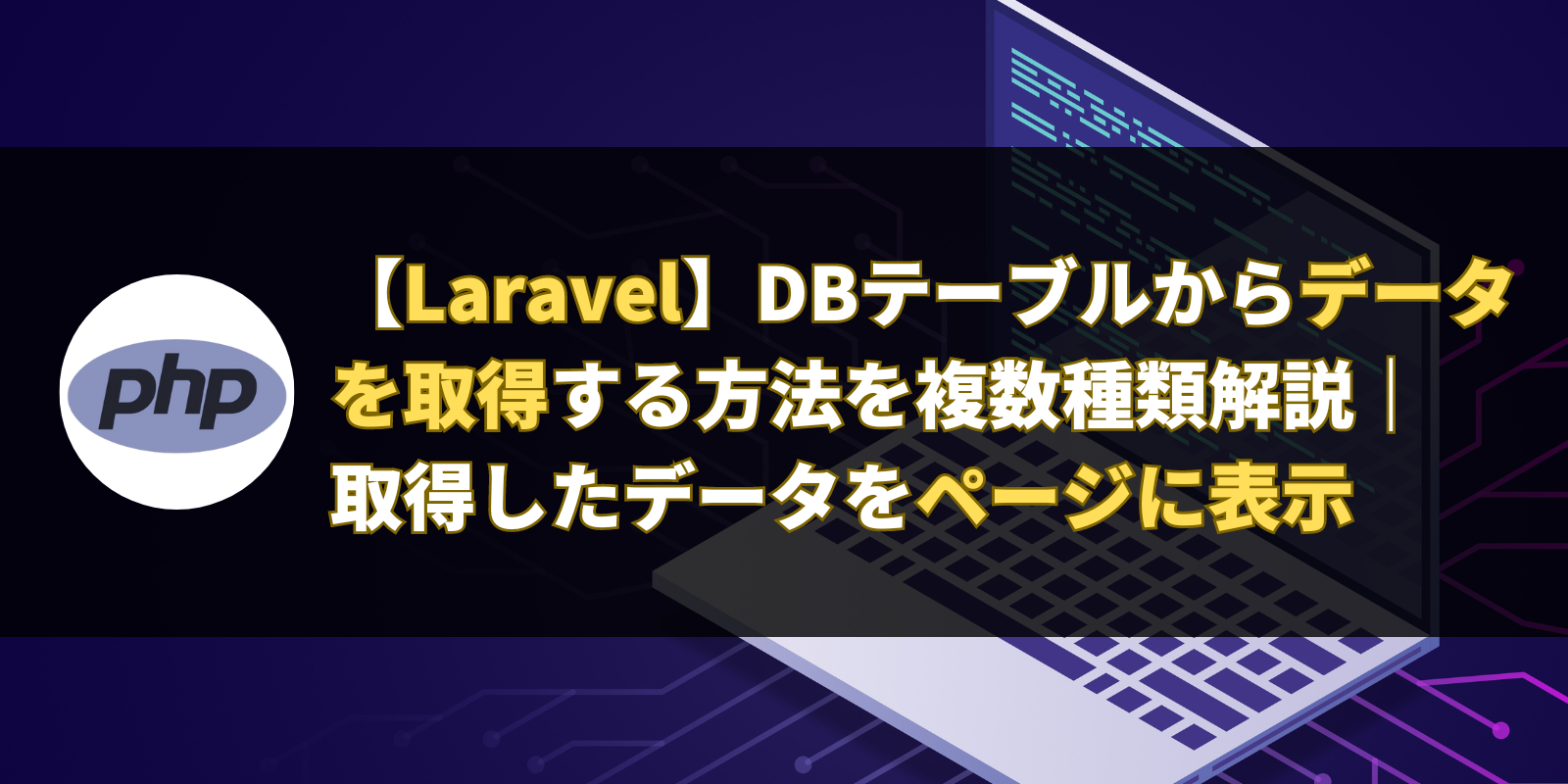 php

【Laravel】DBテーブルからデータを取得する方法を複数種類解説｜取得したデータをページに表示